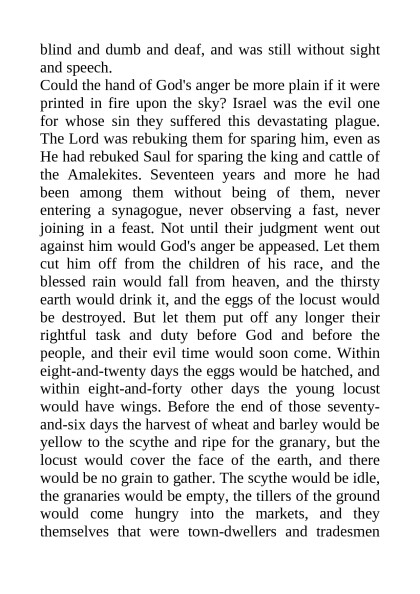 blind and dumb and deaf, and was still without sight and speech.
Could the hand of God's anger be more plain if it were printed in fire upon the sky? Israel was the evil one for whose sin they suffered this devastating plague. The Lord was rebuking them for sparing him, even as He had rebuked Saul for sparing the king and cattle of the Amalekites. Seventeen years and more he had been among them without being of them, never entering a synagogue, never observing a fast, never joining in a feast. Not until their judgment went out against him would God's anger be appeased. Let them cut him off from the children of his race, and the blessed rain would fall from heaven, and the thirsty earth would drink it, and the eggs of the locust would be destroyed. But let them put off any longer their rightful task and duty before God and before the people, and their evil time would soon come. Within eight-and-twenty days the eggs would be hatched, and within eight-and-forty other days the young locust would have wings. Before the end of those seventy-and-six days the harvest of wheat and barley would be yellow to the scythe and ripe for the granary, but the locust would cover the face of the earth, and there would be no grain to gather. The scythe would be idle, the granaries would be empty, the tillers of the ground would come hungry into the markets, and they themselves that were town-dwellers and tradesmen